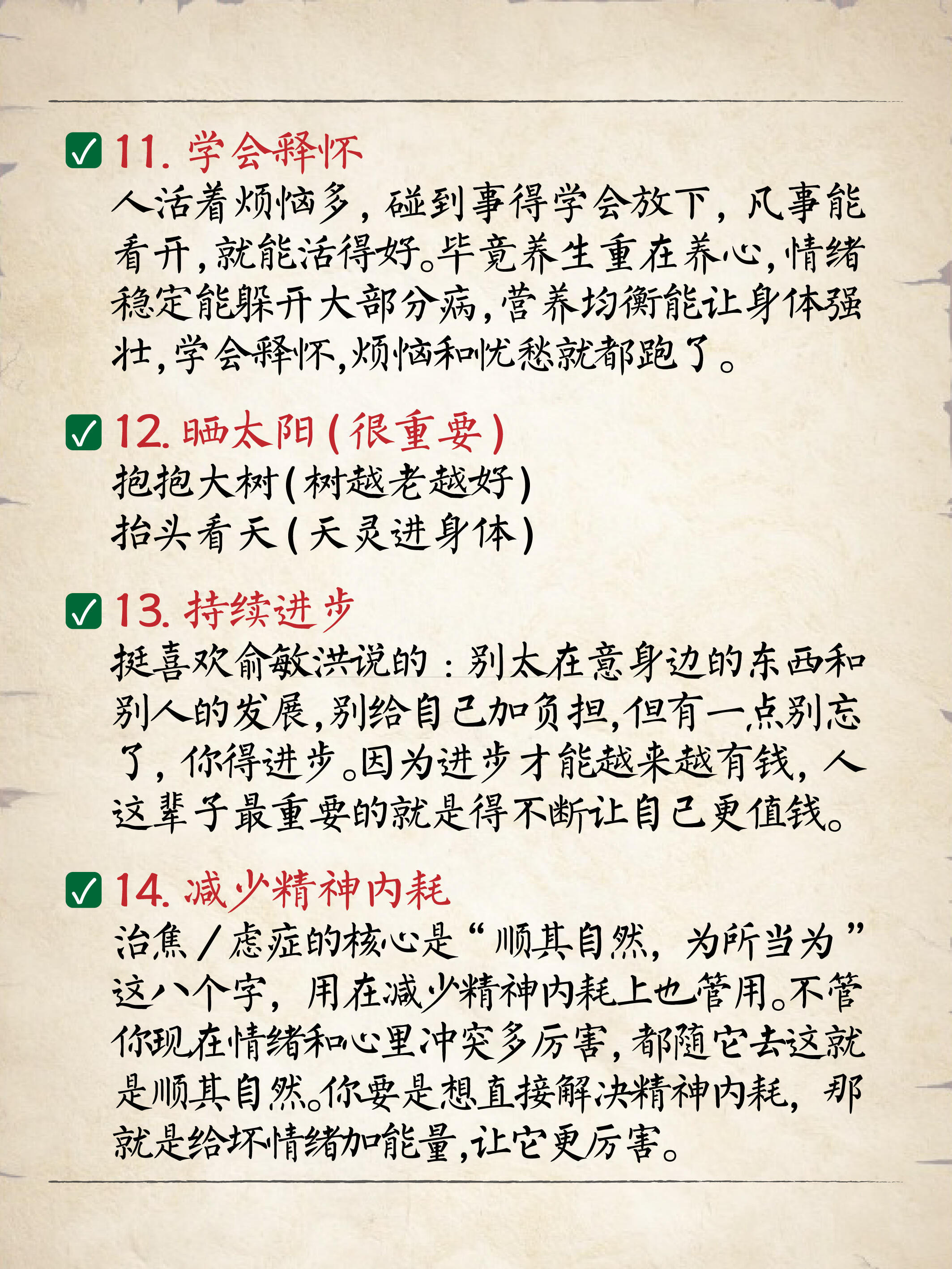 ✅ 11. 学会释怀
人活着烦恼多，碰到事得学会放下，凡事能看开，就能活得好。毕竟养生重在养心，情绪稳定能躲开大部分病，营养均衡能让身体强壮，学会释怀，烦恼和忧愁就都跑了。

✅ 12. 晒太阳（很重要）
抱抱大树（树越老越好）
抬头看天（天灵进身体）

✅ 13. 持续进步
挺喜欢俞敏洪说的：别太在意身边的东西和别人的发展，别给自己加负担，但有一点别忘了，你得进步。因为进步才能越来越有钱，人这辈子最重要的就是得不断让自己更值钱。

✅ 14. 减少精神内耗
治焦/虑症的核心是“顺其自然，为所当为”这八个字，用在减少精神内耗上也管用。不管你现在情绪和心里冲突多厉害，都随它去这就是顺其自然。你要是想直接解决精神内耗，那就是给坏情绪加能量，让它更厉害。